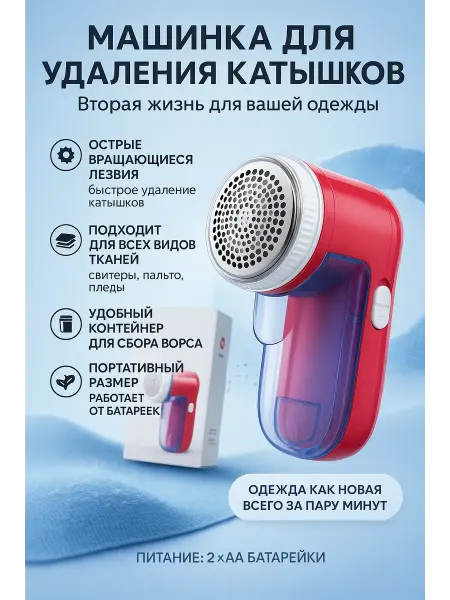 МАШИНКА ДЛЯ УДАЛЕНИЯ КАТЫШКОВ

Вторая жизнь для вашей одежды

ОСТРЫЕ ВРАЩАЮЩИЕСЯ ЛЕЗВИЯ

быстрое удаление катышков

ПОДХОДИТ ДЛЯ ВСЕХ ВИДОВ ТКАНЕЙ

свитеры, пальто, пледы

УДОБНЫЙ КОНТЕЙНЕР ДЛЯ СБОРА ВОРСА

ПОРТАТИВНЫЙ РАЗМЕР

РАБОТАЕТ ОТ БАТАРЕЕК

ОДЕЖДА КАК НОВАЯ ВСЕГО ЗА ПАРУ МИНУТ

ПИТАНИЕ: 2 ×АА БАТАРЕЙКИ